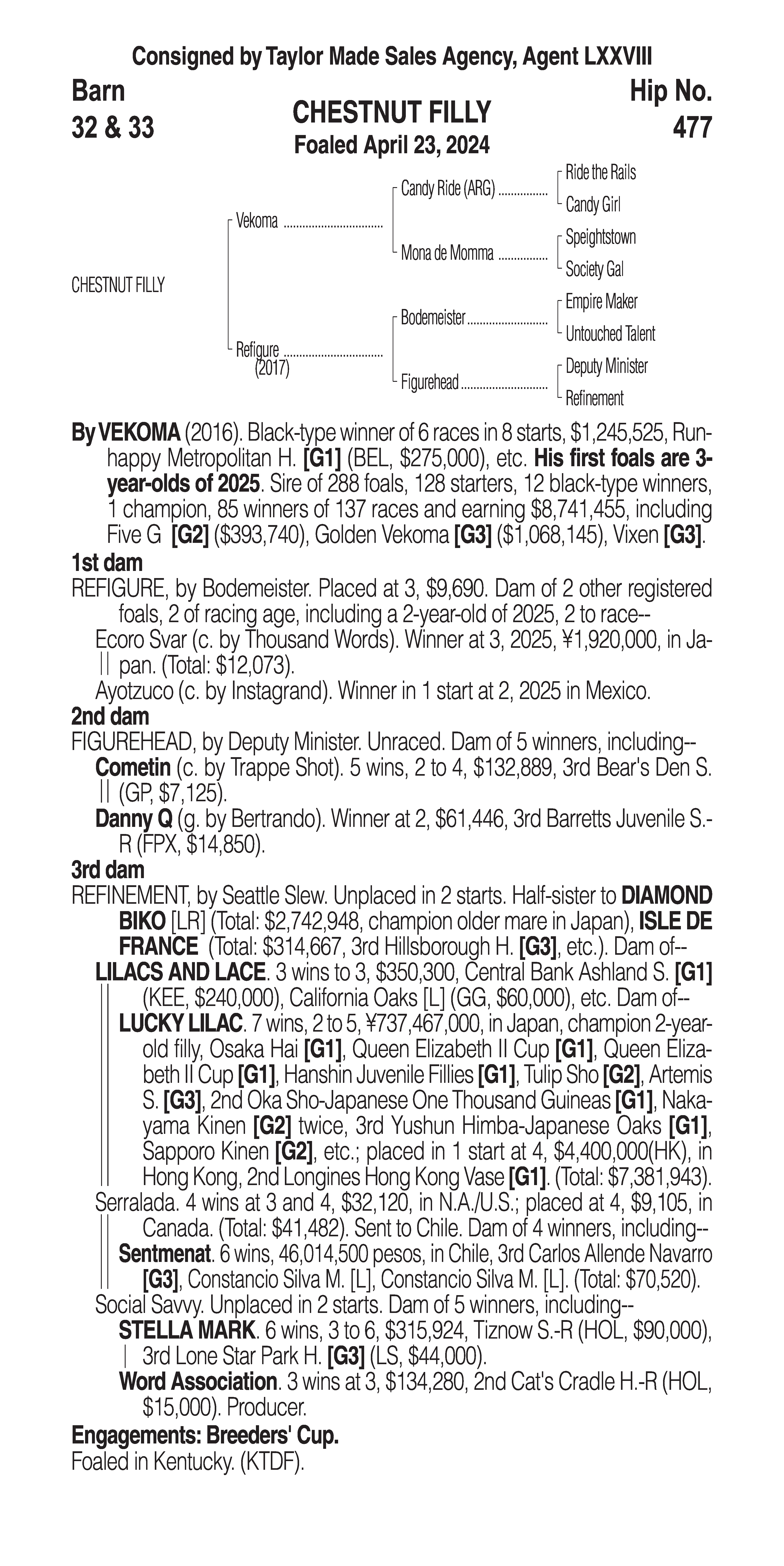 Consigned by Taylor Made Sales Agency, Agent LXXVIII

Barn
32 & 33

CHESTNUT FILLY
Foaled April 23, 2024

Hip No.
477

CHESTNUT FILLY

Vekoma

Refigure
(2017)

Candy Ride (ARG)

Mona de Momma

Bodemeister

Figurehead

Ride the Rails

Candy Girl

Speightstown

Society Gal

Empire Maker

Untouched Talent

Deputy Minister

Refinement

By VEKOMA (2016). Black-type winner of 6 races in 8 starts, $1,245,525, Runhappy Metropolitan H. [G1] (BEL, $275,000), etc. His first foals are 3-year-olds of 2025. Sire of 288 foals, 128 starters, 12 black-type winners, 1 champion, 85 winners of 137 races and earning $8,741,455, including Five G [G2] ($393,740), Golden Vekoma [G3] ($1,068,145), Vixen [G3].

1st dam
REFIGURE, by Bodemeister. Placed at 3, $9,690. Dam of 2 other registered foals, 2 of racing age, including a 2-year-old of 2025, 2 to race--
Ecoro Svar (c. by Thousand Words). Winner at 3, 2025, ¥1,920,000, in Japan. (Total: $12,073).
Ayotzuco (c. by Instagrand). Winner in 1 start at 2, 2025 in Mexico.

2nd dam
FIGUREHEAD, by Deputy Minister. Unraced. Dam of 5 winners, including--
Cometin (c. by Trappe Shot). 5 wins, 2 to 4, $132,889, 3rd Bear's Den S. (GP, $7,125).
Danny Q (g. by Bertrando). Winner at 2, $61,446, 3rd Barretts Juvenile S.-R (FPX, $14,850).

3rd dam
REFINEMENT, by Seattle Slew. Unplaced in 2 starts. Half-sister to DIAMOND BIKO [LR] (Total: $2,742,948, champion older mare in Japan), ISLE DE FRANCE (Total: $314,667, 3rd Hillsborough H. [G3], etc.). Dam of--
LILACS AND LACE. 3 wins to 3, $350,300, Central Bank Ashland S. [G1] (KEE, $240,000), California Oaks [L] (GG, $60,000), etc. Dam of--
LUCKY LILAC. 7 wins, 2 to 5, ¥737,467,000, in Japan, champion 2-year-old filly, Osaka Hai [G1], Queen Elizabeth II Cup [G1], Queen Elizabeth II Cup [G1], Hanshin Juvenile Fillies [G1], Tulip Sho [G2], Artemis S. [G3], 2nd Oka Sho-Japanese One Thousand Guineas [G1], Nakayama Kinen [G2] twice, 3rd Yushun Himba-Japanese Oaks [G1], Sapporo Kinen [G2], etc.; placed in 1 start at 4, $4,400,000(HK), in Hong Kong, 2nd Longines Hong Kong Vase [G1]. (Total: $7,381,943).
Serralada. 4 wins at 3 and 4, $32,120, in N.A./U.S.; placed at 4, $9,105, in Canada. (Total: $41,482). Sent to Chile. Dam of 4 winners, including--
Sentmenat. 6 wins, 46,014,500 pesos, in Chile, 3rd Carlos Allende Navarro [G3], Constancio Silva M. [L], Constancio Silva M. [L]. (Total: $70,520).
Social Savvy. Unplaced in 2 starts. Dam of 5 winners, including--
STELLA MARK. 6 wins, 3 to 6, $315,924, Tiznow S.-R (HOL, $90,000), 3rd Lone Star Park H. [G3] (LS, $44,000).
Word Association. 3 wins at 3, $134,280, 2nd Cat's Cradle H.-R (HOL, $15,000). Producer.

Engagements: Breeders' Cup.
Foaled in Kentucky. (KTDF).